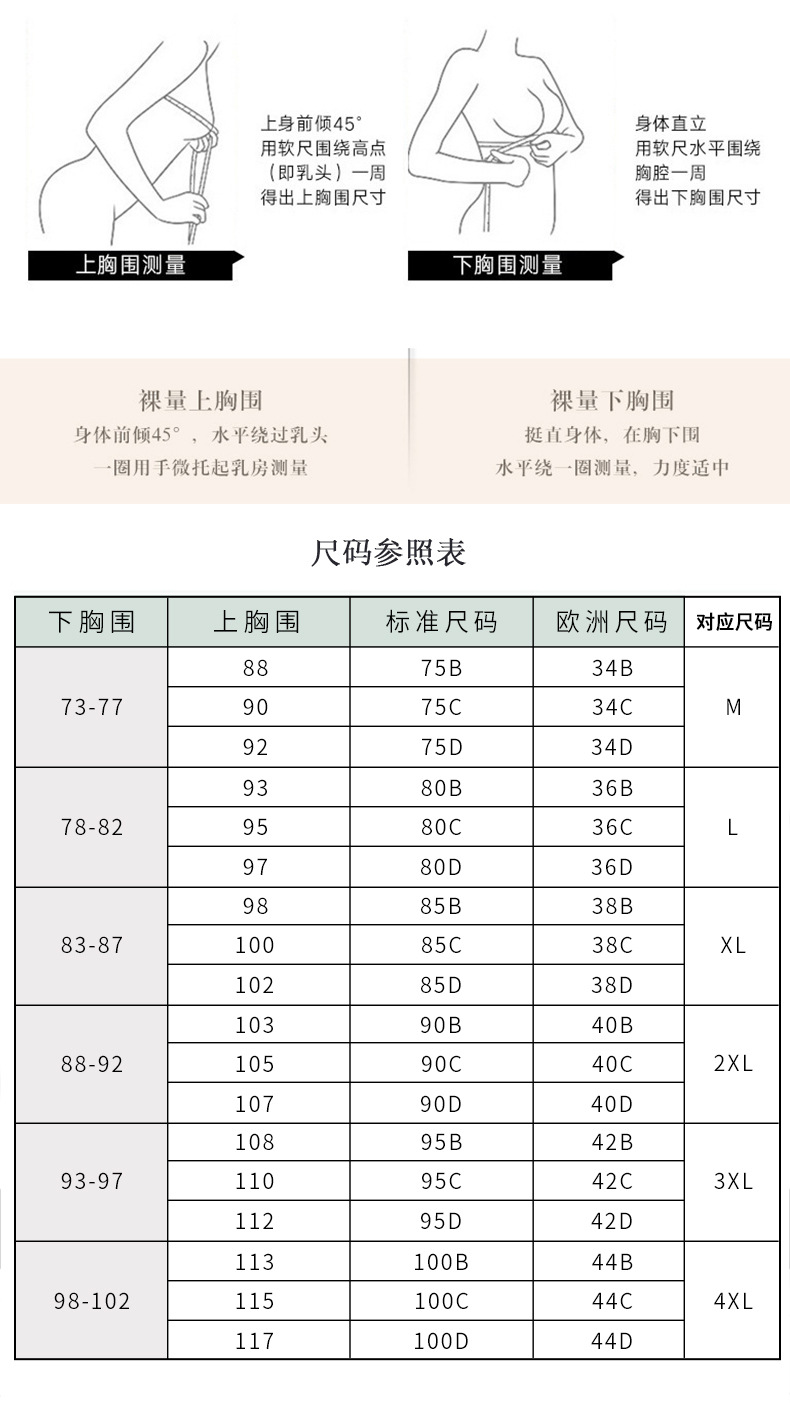 上身前倾45°
用软尺围绕高点
（即乳头）一周
得出上胸围尺寸

上胸围测量

身体直立
用软尺水平围绕
胸腔一周
得出下胸围尺寸

下胸围测量

裸量上胸围
身体前倾45°，水平绕过乳头
一圈用手微托起乳房测量

裸量下胸围
挺直身体，在胸下围
水平绕一圈测量，力度适中

尺码参照表

| 下胸围 | 上胸围 | 标准尺码 | 欧洲尺码 | 对应尺码 |
|---|---|---|---|---|
| 73-77 | 88 | 75B | 34B | M |
|  | 90 | 75C | 34C |  |
|  | 92 | 75D | 34D |  |
| 78-82 | 93 | 80B | 36B | L |
|  | 95 | 80C | 36C |  |
|  | 97 | 80D | 36D |  |
| 83-87 | 98 | 85B | 38B | XL |
|  | 100 | 85C | 38C |  |
|  | 102 | 85D | 38D |  |
| 88-92 | 103 | 90B | 40B | 2XL |
|  | 105 | 90C | 40C |  |
|  | 107 | 90D | 40D |  |
| 93-97 | 108 | 95B | 42B | 3XL |
|  | 110 | 95C | 42C |  |
|  | 112 | 95D | 42D |  |
| 98-102 | 113 | 100B | 44B | 4XL |
|  | 115 | 100C | 44C |  |
|  | 117 | 100D | 44D |  |